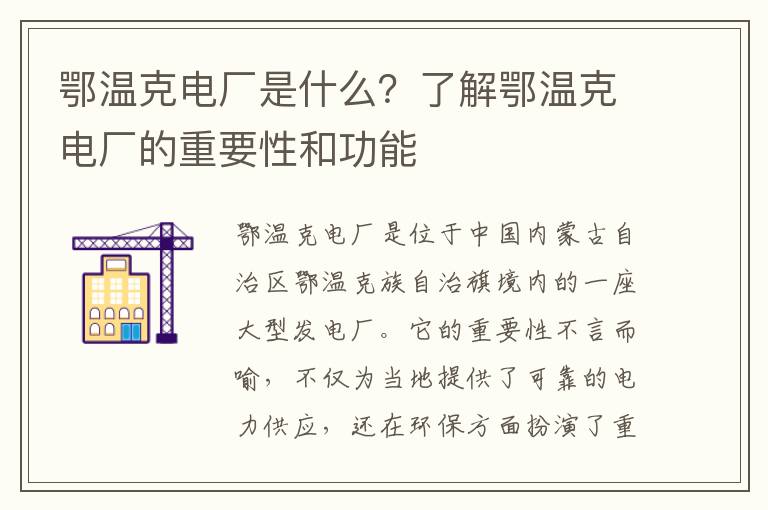 鄂温克电厂是什么？了解鄂温克电厂的重要性和功能

鄂温克电厂是位于中国内蒙古自治区鄂温克族自治旗境内的一座大型发电厂。它的重要性不言而喻，不仅为当地提供了可靠的电力供应，还在环保方面扮演了重